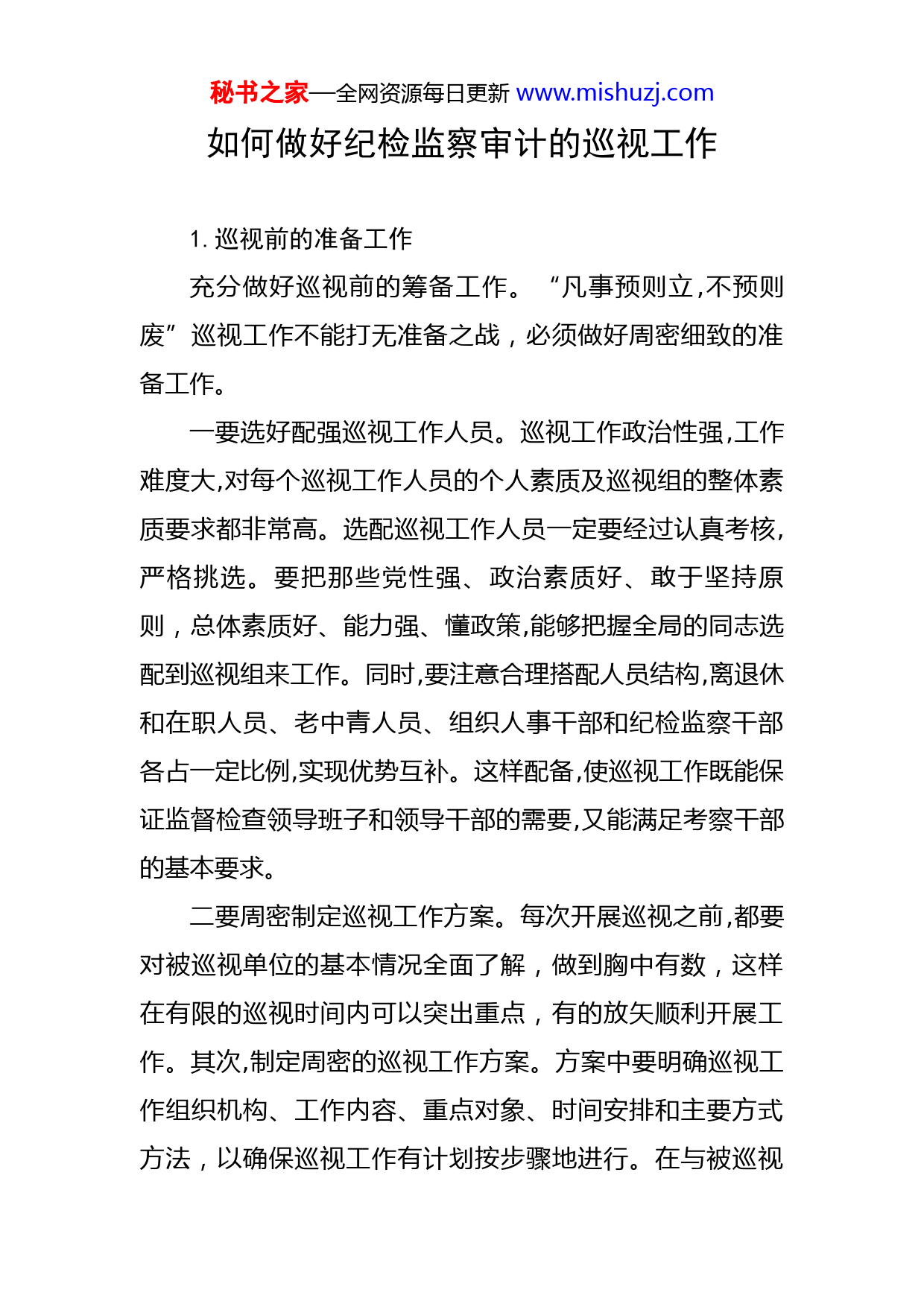 秘书之家—全网资源每日更新 www.mishuzj.com

如何做好纪检监察审计的巡视工作

1. 巡视前的准备工作

充分做好巡视前的筹备工作。“凡事预则立,不预则废”巡视工作不能打无准备之战，必须做好周密细致的准备工作。

一要选好配强巡视工作人员。巡视工作政治性强,工作难度大,对每个巡视工作人员的个人素质及巡视组的整体素质要求都非常高。选配巡视工作人员一定要经过认真考核,严格挑选。要把那些党性强、政治素质好、敢于坚持原则，总体素质好、能力强、懂政策,能够把握全局的同志选配到巡视组来工作。同时,要注意合理搭配人员结构,离退休和在职人员、老中青人员、组织人事干部和纪检监察干部各占一定比例,实现优势互补。这样配备,使巡视工作既能保证监督检查领导班子和领导干部的需要,又能满足考察干部的基本要求。

二要周密制定巡视工作方案。每次开展巡视之前,都要对被巡视单位的基本情况全面了解，做到胸中有数，这样在有限的巡视时间内可以突出重点，有的放矢顺利开展工作。其次,制定周密的巡视工作方案。方案中要明确巡视工作组织机构、工作内容、重点对象、时间安排和主要方式方法，以确保巡视工作有计划按步骤地进行。在与被巡视